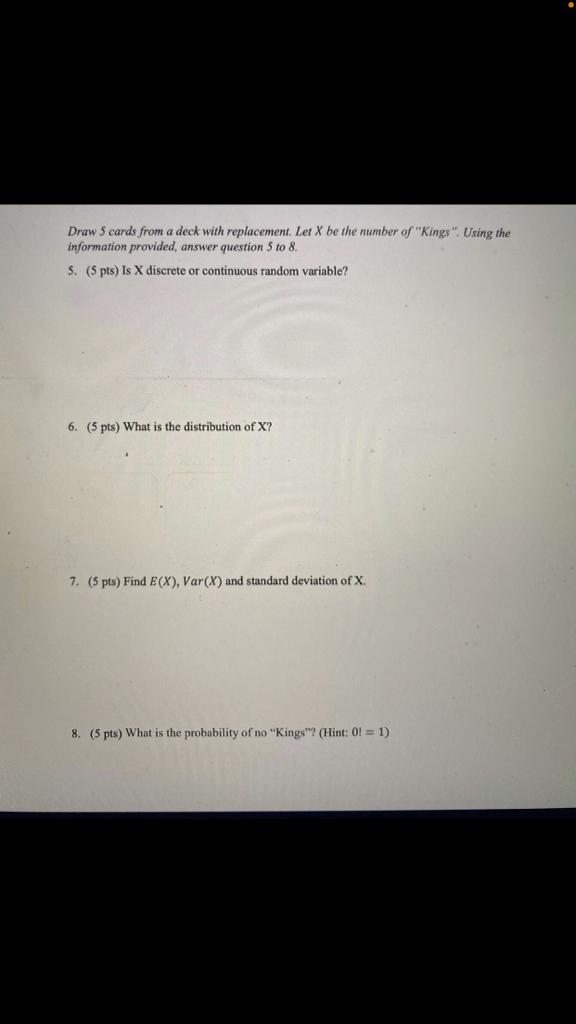 Draw 5 cards from a deck with replacement. Let X be the number of "Kings". Using the information provided, answer question 5 to 8.

5. (5 pts) Is X discrete or continuous random variable?

6. (5 pts) What is the distribution of X?

7. (5 pts) Find $E(X)$, $Var(X)$ and standard deviation of X.

8. (5 pts) What is the probability of no "Kings"? (Hint: $0! = 1$)